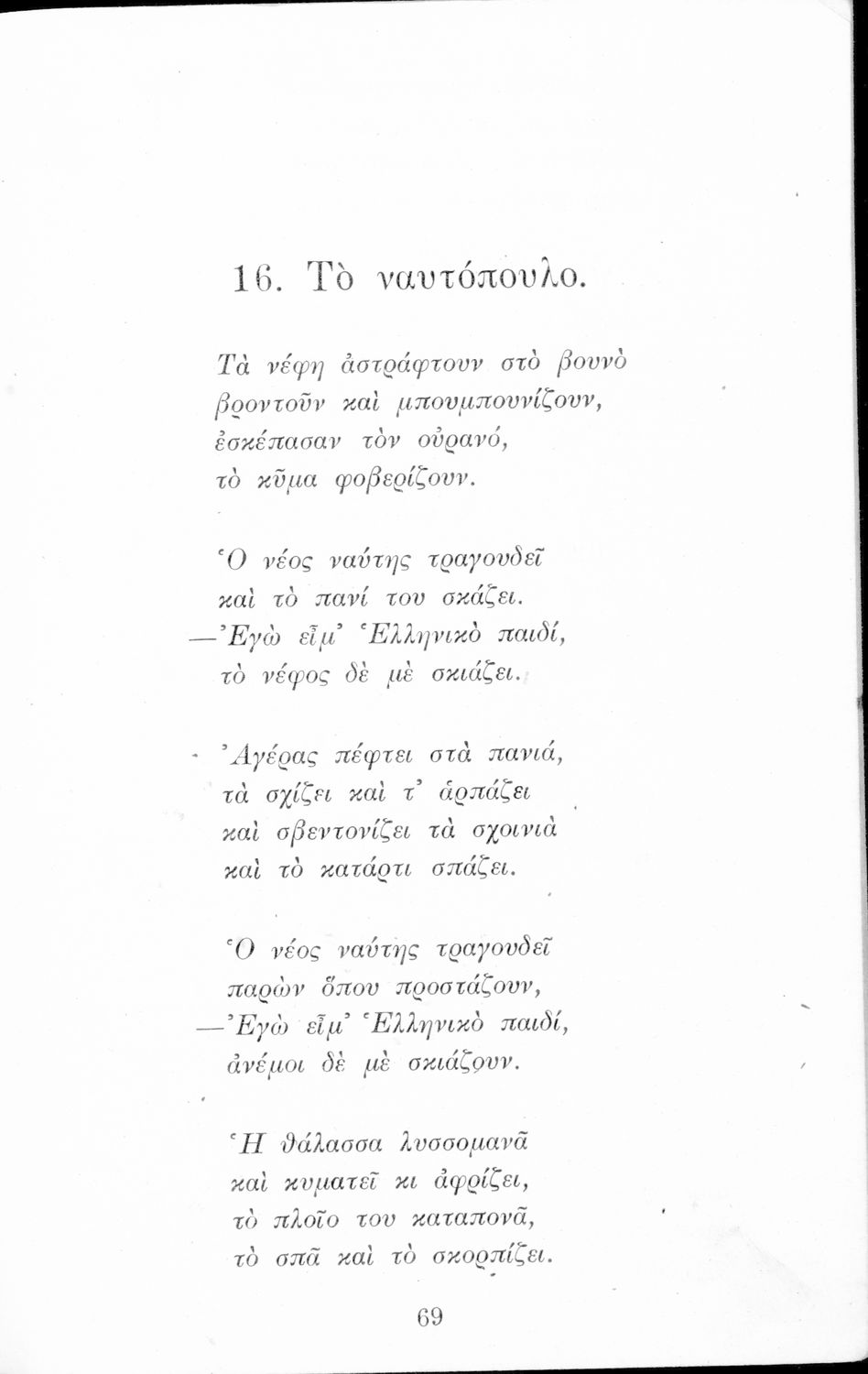 16. Τὸ ναυτόπουλο.

Τὰ νέφη ἀστράφτουν στὸ βουνὸ
βροντοῦν καὶ μπουμπουνίζουν,
ἐσκέπασαν τὸν οὐρανό,
τὸ κῦμα φοβερίζουν.

Ὁ νέος ναύτης τραγουδεῖ
καὶ τὸ πανί του σκάζει.
—Ἐγὼ εἶμ' Ἑλληνικὸ παιδί,
τὸ νέφος δὲ μὲ σκιάζει.

Ἀγέρας πέφτει στὰ πανιά,
τὰ σχίζει καὶ τ' ἁρπάζει
καὶ σβεντονίζει τὰ σχοινιὰ
καὶ τὸ κατάρτι σπάζει.

Ὁ νέος ναύτης τραγουδεῖ
παρὼν ὅπου προστάζουν,
—Ἐγὼ εἶμ' Ἑλληνικὸ παιδί,
ἀνέμοι δὲ μὲ σκιάζουν.

Ἡ θάλασσα λυσσομανᾶ
καὶ κυματεῖ κι ἀφρίζει,
τὸ πλοῖο του καταπονᾶ,
τὸ σπᾶ καὶ τὸ σκορπίζει.

69